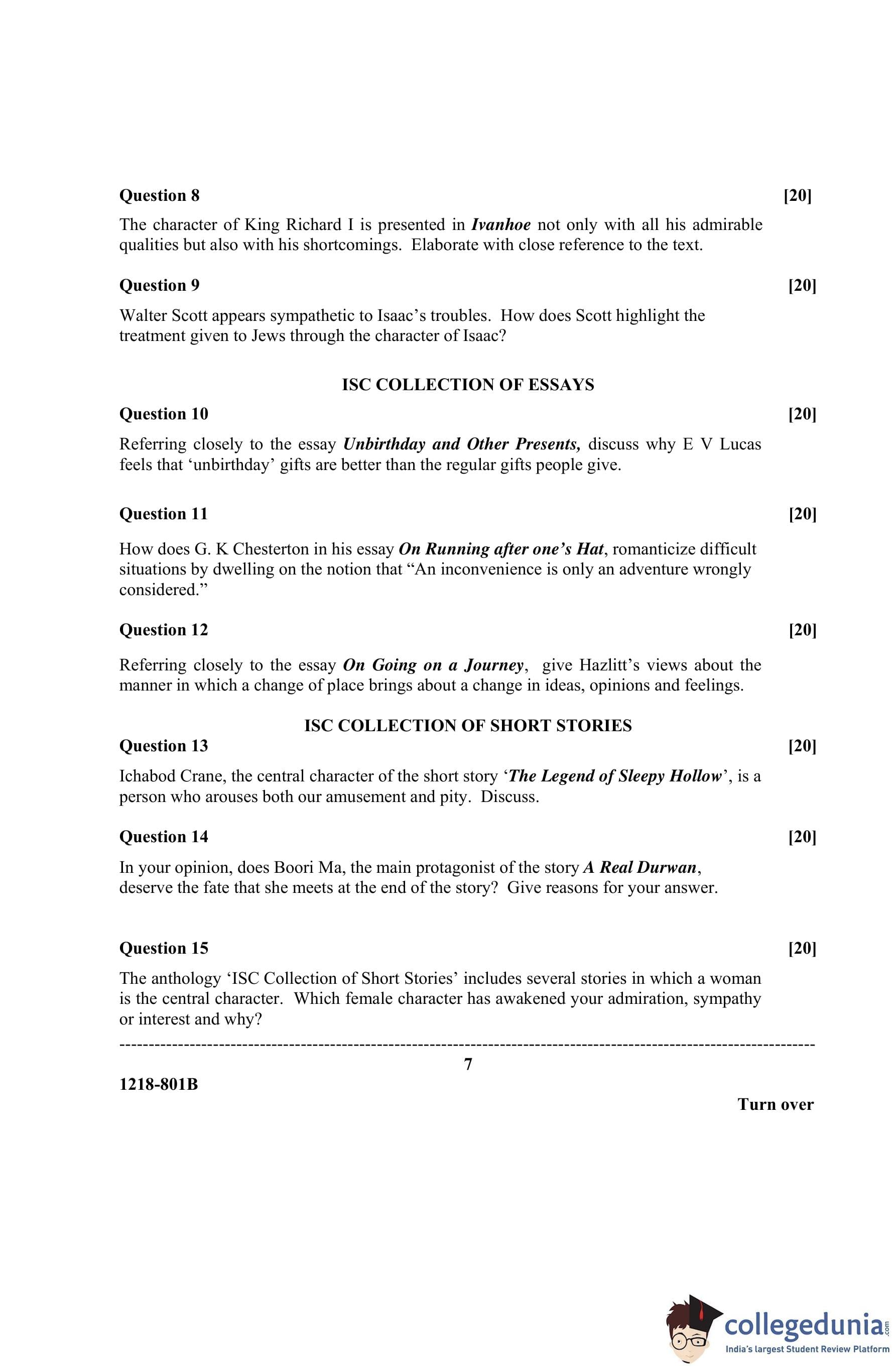 Question 8 [20]

The character of King Richard I is presented in Ivanhoe not only with all his admirable qualities but also with his shortcomings. Elaborate with close reference to the text.

Question 9 [20]

Walter Scott appears sympathetic to Isaac's troubles. How does Scott highlight the treatment given to Jews through the character of Isaac?

ISC COLLECTION OF ESSAYS

Question 10 [20]

Referring closely to the essay Unbirthday and Other Presents, discuss why E V Lucas feels that 'unbirthday' gifts are better than the regular gifts people give.

Question 11 [20]

How does G. K Chesterton in his essay On Running after one's Hat, romanticize difficult situations by dwelling on the notion that "An inconvenience is only an adventure wrongly considered."

Question 12 [20]

Referring closely to the essay On Going on a Journey, give Hazlitt's views about the manner in which a change of place brings about a change in ideas, opinions and feelings.

ISC COLLECTION OF SHORT STORIES

Question 13 [20]

Ichabod Crane, the central character of the short story 'The Legend of Sleepy Hollow', is a person who arouses both our amusement and pity. Discuss.

Question 14 [20]

In your opinion, does Boori Ma, the main protagonist of the story A Real Durwan, deserve the fate that she meets at the end of the story? Give reasons for your answer.

Question 15 [20]

The anthology 'ISC Collection of Short Stories' includes several stories in which a woman is the central character. Which female character has awakened your admiration, sympathy or interest and why?

7

1218-801B

Turn over

collegedunia.com
India's largest Student Review Platform